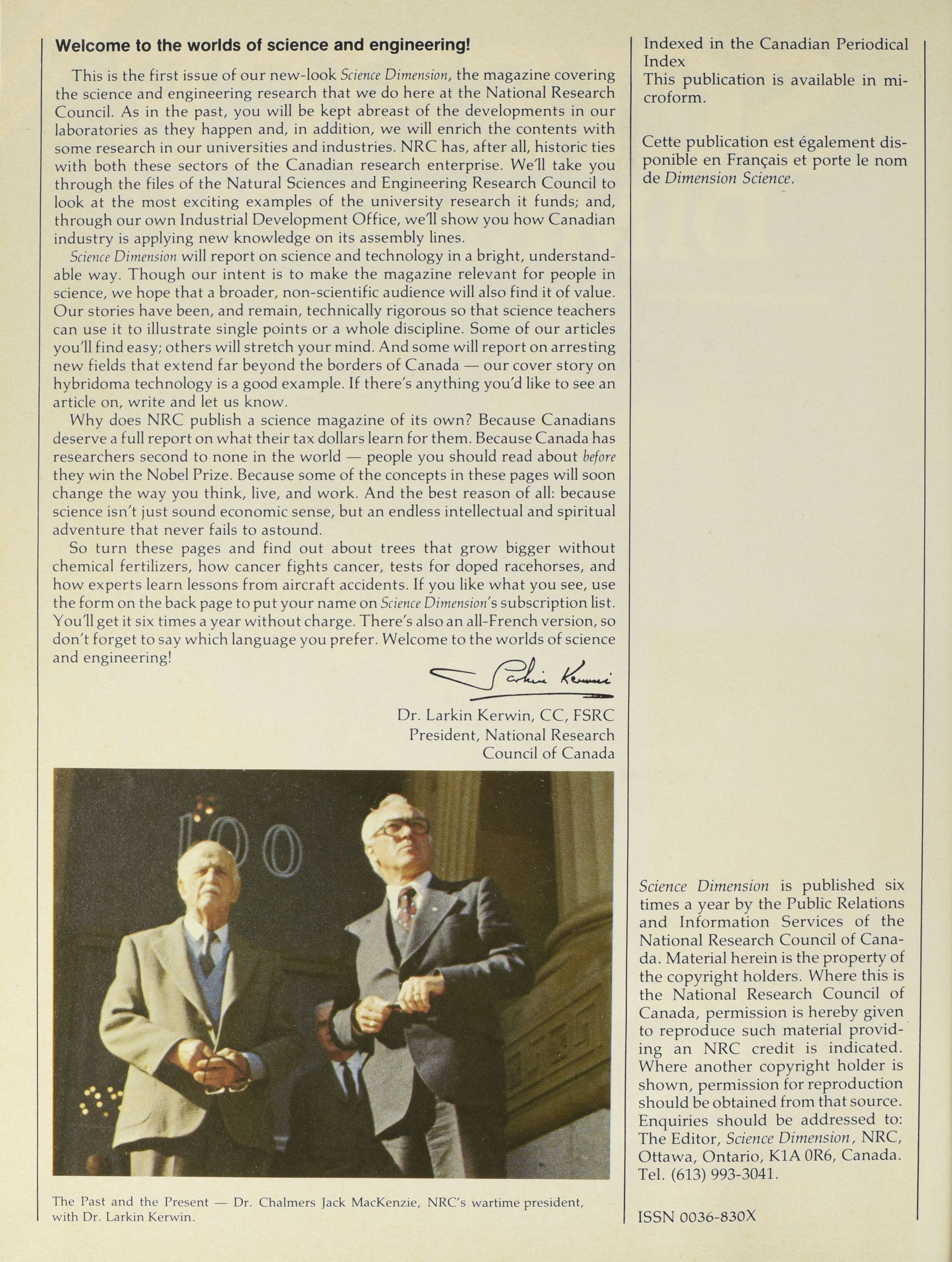 Welcome to the worlds of science and engineering!

This is the first issue of our new-look Science Dimension, the magazine covering the science and engineering research that we do here at the National Research Council. As in the past, you will be kept abreast of the developments in our laboratories as they happen and, in addition, we will enrich the contents with some research in our universities and industries. NRC has, after all, historic ties with both these sectors of the Canadian research enterprise. We'll take you through the files of the Natural Sciences and Engineering Research Council to look at the most exciting examples of the university research it funds; and, through our own Industrial Development Office, we'll show you how Canadian industry is applying new knowledge on its assembly lines.

Science Dimension will report on science and technology in a bright, understandable way. Though our intent is to make the magazine relevant for people in science, we hope that a broader, non-scientific audience will also find it of value. Our stories have been, and remain, technically rigorous so that science teachers can use it to illustrate single points or a whole discipline. Some of our articles you'll find easy; others will stretch your mind. And some will report on arresting new fields that extend far beyond the borders of Canada — our cover story on hybridoma technology is a good example. If there's anything you'd like to see an article on, write and let us know.

Why does NRC publish a science magazine of its own? Because Canadians deserve a full report on what their tax dollars learn for them. Because Canada has researchers second to none in the world — people you should read about before they win the Nobel Prize. Because some of the concepts in these pages will soon change the way you think, live, and work. And the best reason of all: because science isn't just sound economic sense, but an endless intellectual and spiritual adventure that never fails to astound.

So turn these pages and find out about trees that grow bigger without chemical fertilizers, how cancer fights cancer, tests for doped racehorses, and how experts learn lessons from aircraft accidents. If you like what you see, use the form on the back page to put your name on Science Dimension's subscription list. You'll get it six times a year without charge. There's also an all-French version, so don't forget to say which language you prefer. Welcome to the worlds of science and engineering!

Larkin Kerwin

Dr. Larkin Kerwin, CC, FSRC
President, National Research Council of Canada

100

The Past and the Present — Dr. Chalmers Jack MacKenzie, NRC's wartime president, with Dr. Larkin Kerwin.

Indexed in the Canadian Periodical Index
This publication is available in microform.

Cette publication est également disponible en Français et porte le nom de Dimension Science.

Science Dimension is published six times a year by the Public Relations and Information Services of the National Research Council of Canada. Material herein is the property of the copyright holders. Where this is the National Research Council of Canada, permission is hereby given to reproduce such material providing an NRC credit is indicated. Where another copyright holder is shown, permission for reproduction should be obtained from that source. Enquiries should be addressed to: The Editor, Science Dimension, NRC, Ottawa, Ontario, K1A 0R6, Canada. Tel. (613) 993-3041.

ISSN 0036-830X